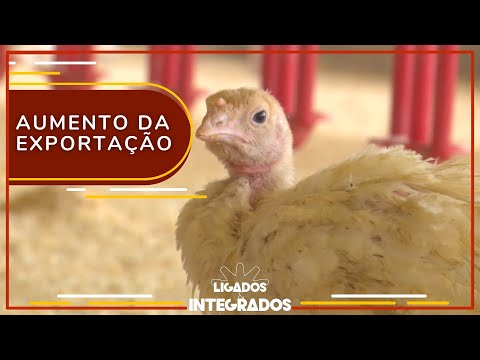 AUMENTO DA EXPORTAÇÃO

LIGADOS & INTEGRADOS